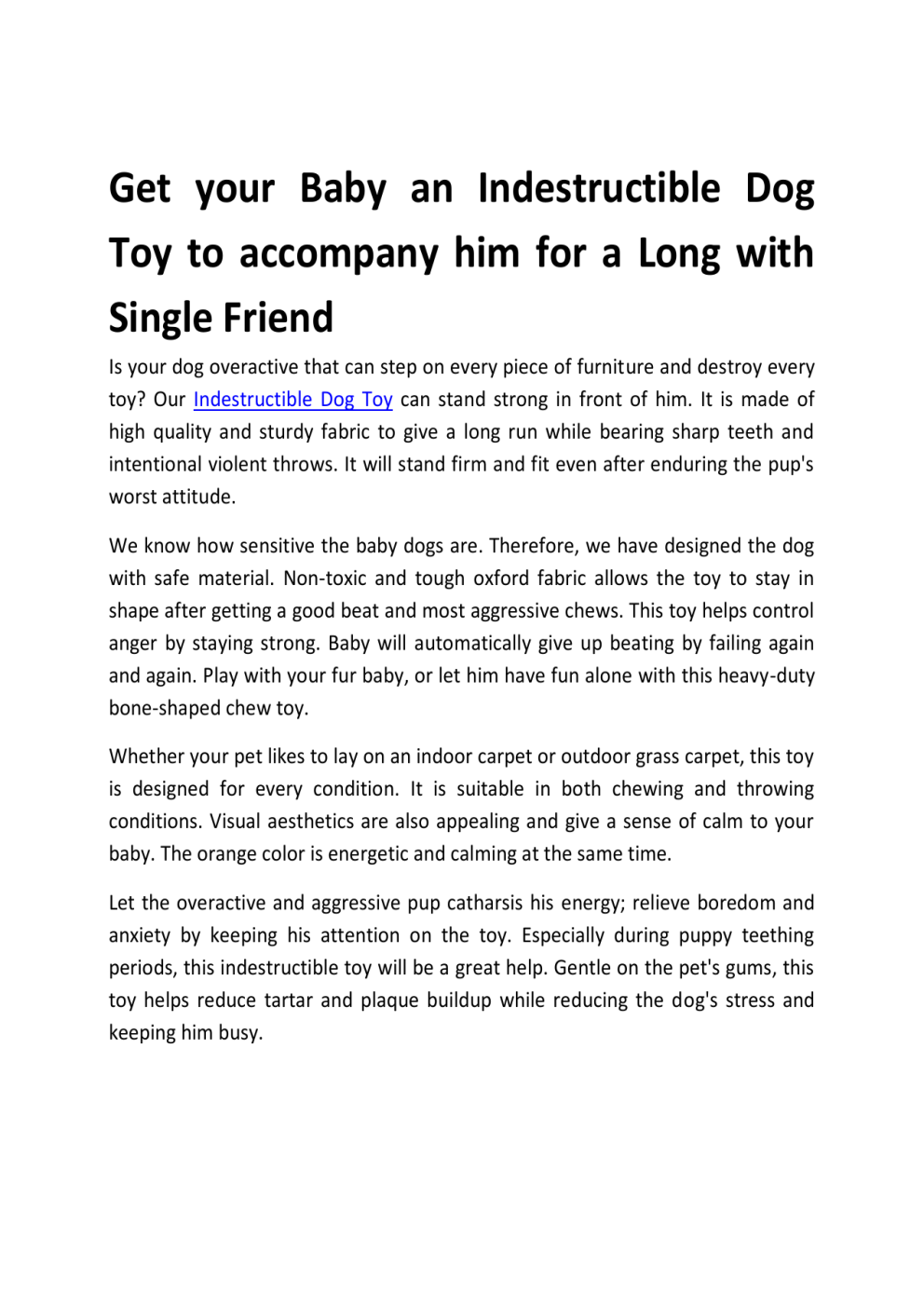 Get your Baby an Indestructible Dog Toy to accompany him for a Long with Single Friend

Is your dog overactive that can step on every piece of furniture and destroy every toy? Our Indestructible Dog Toy can stand strong in front of him. It is made of high quality and sturdy fabric to give a long run while bearing sharp teeth and intentional violent throws. It will stand firm and fit even after enduring the pup's worst attitude.

We know how sensitive the baby dogs are. Therefore, we have designed the dog with safe material. Non-toxic and tough oxford fabric allows the toy to stay in shape after getting a good beat and most aggressive chews. This toy helps control anger by staying strong. Baby will automatically give up beating by failing again and again. Play with your fur baby, or let him have fun alone with this heavy-duty bone-shaped chew toy.

Whether your pet likes to lay on an indoor carpet or outdoor grass carpet, this toy is designed for every condition. It is suitable in both chewing and throwing conditions. Visual aesthetics are also appealing and give a sense of calm to your baby. The orange color is energetic and calming at the same time.

Let the overactive and aggressive pup catharsis his energy; relieve boredom and anxiety by keeping his attention on the toy. Especially during puppy teething periods, this indestructible toy will be a great help. Gentle on the pet's gums, this toy helps reduce tartar and plaque buildup while reducing the dog's stress and keeping him busy.